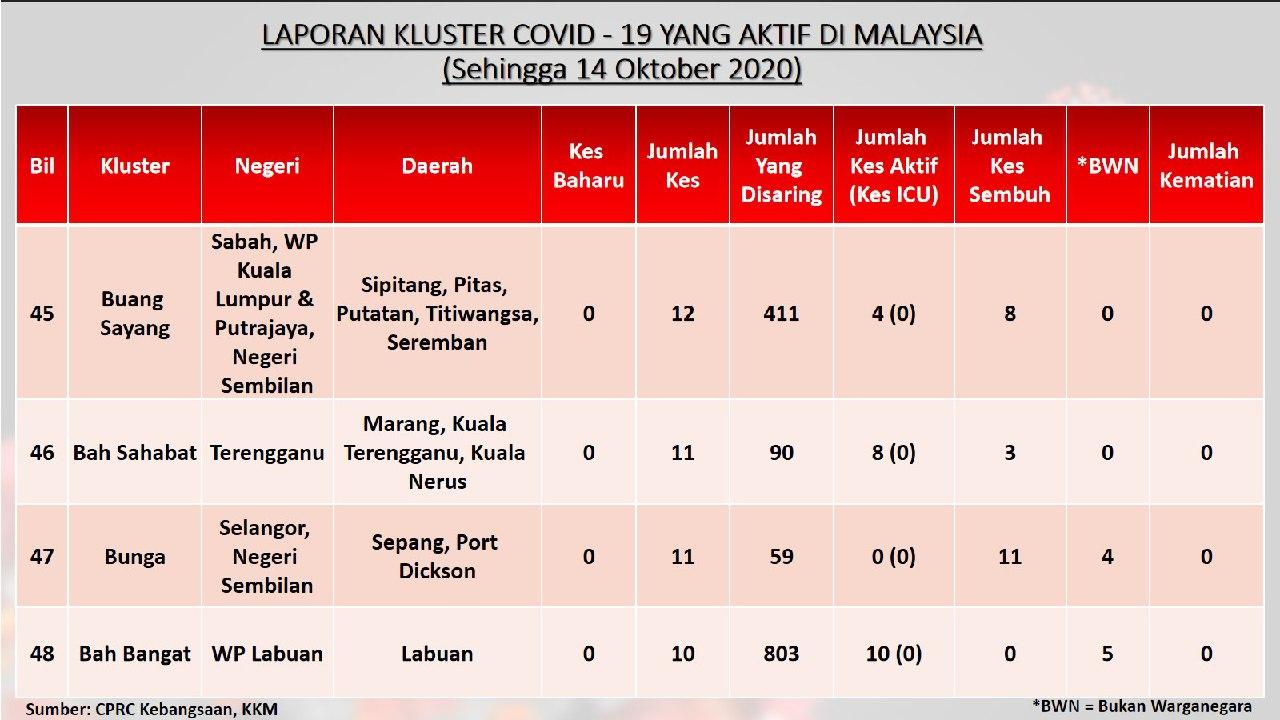 LAPORAN KLUSTER COVID - 19 YANG AKTIF DI MALAYSIA
(Sehingga 14 Oktober 2020)

| Bil | Kluster | Negeri | Daerah | Kes Baharu | Jumlah Kes | Jumlah Yang Disaring | Jumlah Kes Aktif (Kes ICU) | Jumlah Kes Sembuh | *BWN | Jumlah Kematian |
|---|---|---|---|---|---|---|---|---|---|---|
| 45 | Buang Sayang | Sabah, WP Kuala Lumpur & Putrajaya, Negeri Sembilan | Sipitang, Pitas, Putatan, Titiwangsa, Seremban | 0 | 12 | 411 | 4 (0) | 8 | 0 | 0 |
| 46 | Bah Sahabat | Terengganu | Marang, Kuala Terengganu, Kuala Nerus | 0 | 11 | 90 | 8 (0) | 3 | 0 | 0 |
| 47 | Bunga | Selangor, Negeri Sembilan | Sepang, Port Dickson | 0 | 11 | 59 | 0 (0) | 11 | 4 | 0 |
| 48 | Bah Bangat | WP Labuan | Labuan | 0 | 10 | 803 | 10 (0) | 0 | 5 | 0 |

Sumber: CPRC Kebangsaan, KKM

*BWN = Bukan Warganegara